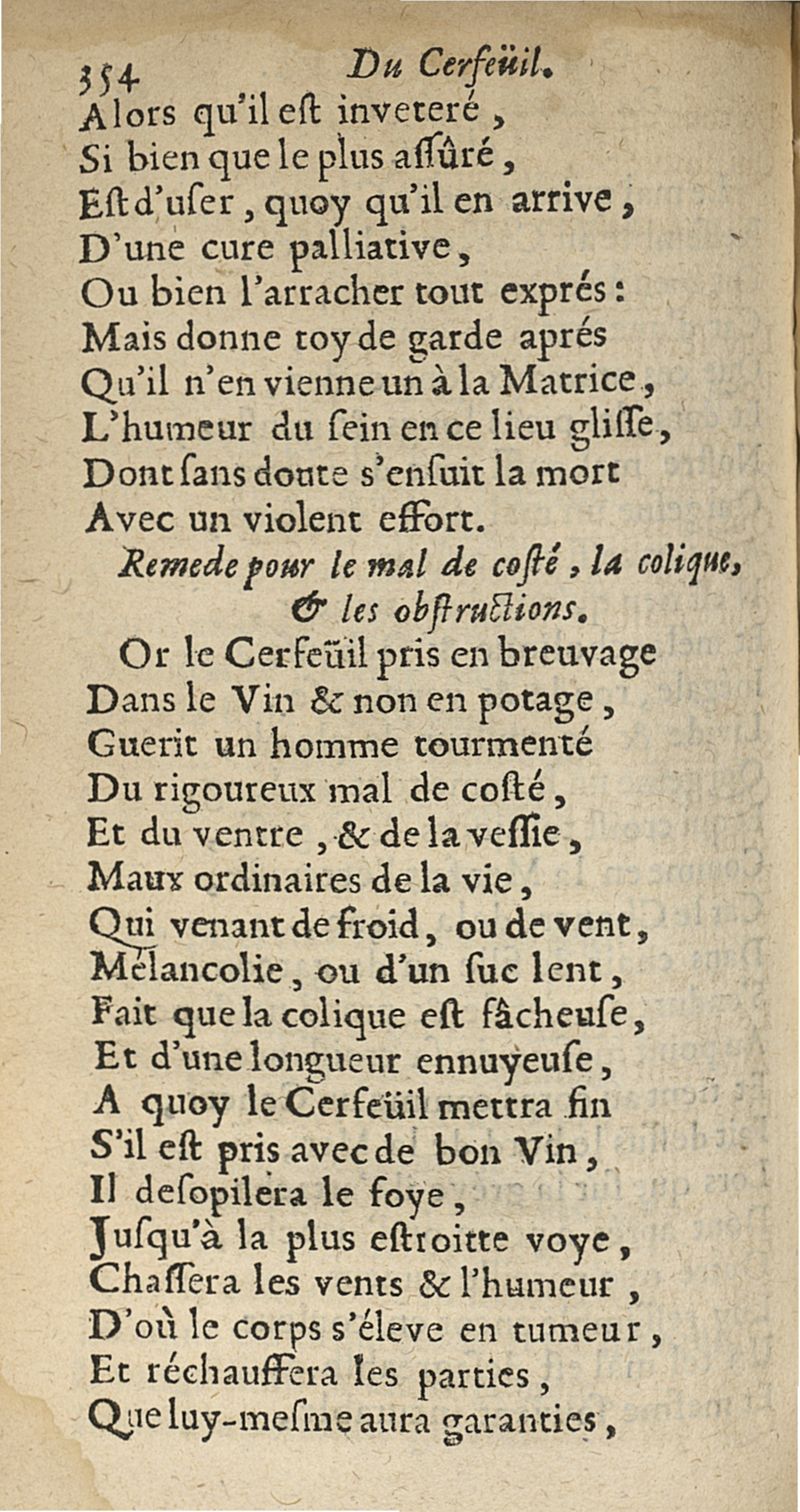 354 Du Cerfeüil.

Alors qu'il eſt inveteré,
Si bien que le plus aſſûré,
Eſt d'uſer, quoy qu'il en arrive,
D'une cure palliative,
Ou bien l'arracher tout exprés:
Mais donne toy de garde aprés
Qu'il n'en vienne un à la Matrice,
L'humeur du ſein en ce lieu gliſſe,
Dont ſans doute s'enſuit la mort
Avec un violent effort.

Remede pour le mal de coſté, la colique, & les obſtructions.

Or le Cerfeüil pris en breuvage
Dans le Vin & non en potage,
Guerit un homme tourmenté
Du rigoureux mal de coſté,
Et du ventre, & de la veſſie,
Maux ordinaires de la vie,
Qui venant de froid, ou de vent,
Mélancolie, ou d'un ſuc lent,
Fait que la colique eſt fâcheuſe,
Et d'une longueur ennuyeuſe,
A quoy le Cerfeüil mettra fin
S'il eſt pris avec de bon Vin,
Il deſopilera le foye,
Juſqu'à la plus eſtroitte voye,
Chaſſera les vents & l'humeur,
D'où le corps s'éleve en tumeur,
Et réchauffera les parties,
Que luy-meſme aura garanties,